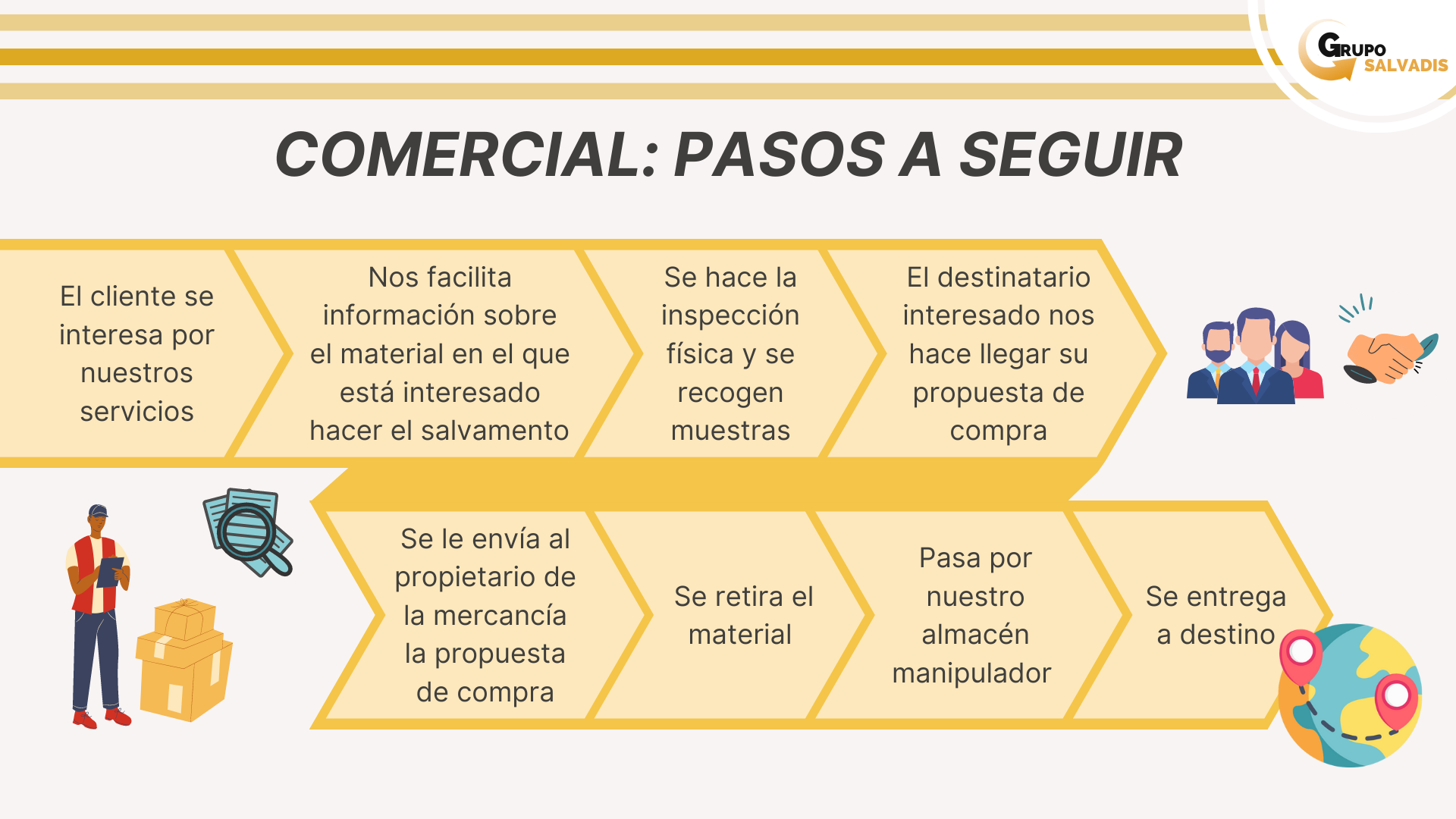 GRUPO SALVADIS

COMERCIAL: PASOS A SEGUIR

El cliente se interesa por nuestros servicios

Nos facilita información sobre el material en el que está interesado hacer el salvamento

Se hace la inspección física y se recogen muestras

El destinatario interesado nos hace llegar su propuesta de compra

Se le envía al propietario de la mercancía la propuesta de compra

Se retira el material

Pasa por nuestro almacén manipulador

Se entrega a destino